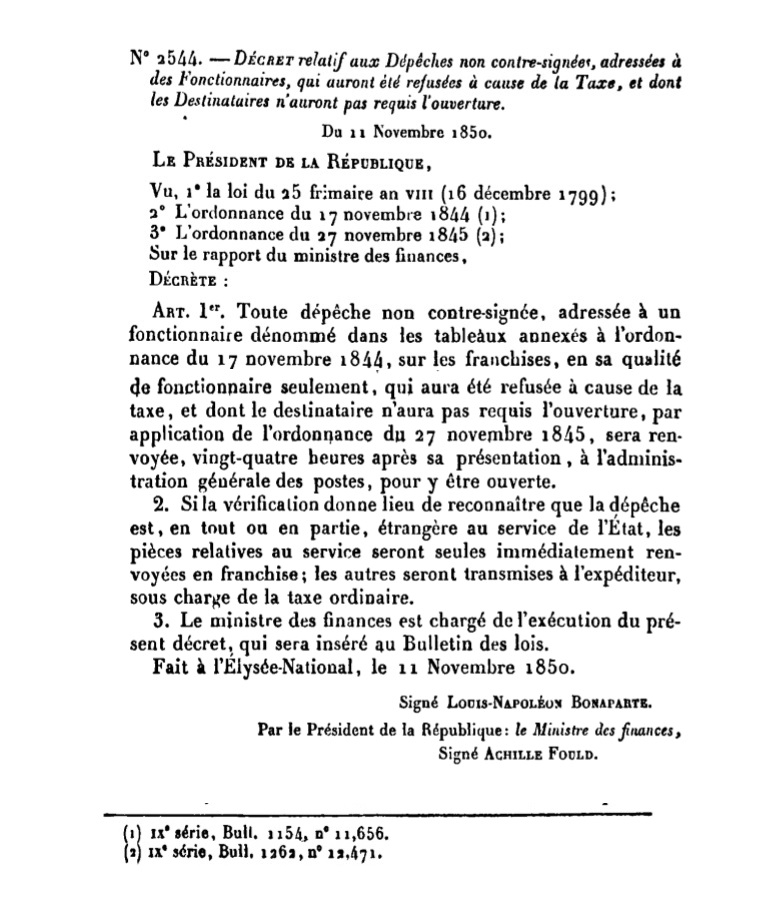 N° 2544. — DÉCRET relatif aux Dépêches non contre-signées, adressées à des Fonctionnaires, qui auront été refusées à cause de la Taxe, et dont les Destinataires n'auront pas requis l'ouverture.

Du 11 Novembre 1850.

LE PRÉSIDENT DE LA RÉPUBLIQUE,

Vu, 1° la loi du 25 frimaire an VIII (16 décembre 1799);
2° L'ordonnance du 17 novembre 1844 (1);
3° L'ordonnance du 27 novembre 1845 (2);
Sur le rapport du ministre des finances,
DÉCRÈTE :

ART. 1er. Toute dépêche non contre-signée, adressée à un fonctionnaire dénommé dans les tableaux annexés à l'ordonnance du 17 novembre 1844, sur les franchises, en sa qualité de fonctionnaire seulement, qui aura été refusée à cause de la taxe, et dont le destinataire n'aura pas requis l'ouverture, par application de l'ordonnance du 27 novembre 1845, sera renvoyée, vingt-quatre heures après sa présentation, à l'administration générale des postes, pour y être ouverte.

2. Si la vérification donne lieu de reconnaître que la dépêche est, en tout ou en partie, étrangère au service de l'État, les pièces relatives au service seront seules immédiatement renvoyées en franchise; les autres seront transmises à l'expéditeur, sous charge de la taxe ordinaire.

3. Le ministre des finances est chargé de l'exécution du présent décret, qui sera inséré au Bulletin des lois.

Fait à l'Élysée-National, le 11 Novembre 1850.

Signé LOUIS-NAPOLÉON BONAPARTE.

Par le Président de la République: le Ministre des finances,
Signé ACHILLE FOULD.

(1) IXe série, Bull. 1154, n° 11,656.
(2) IXe série, Bull. 1262, n° 12,471.